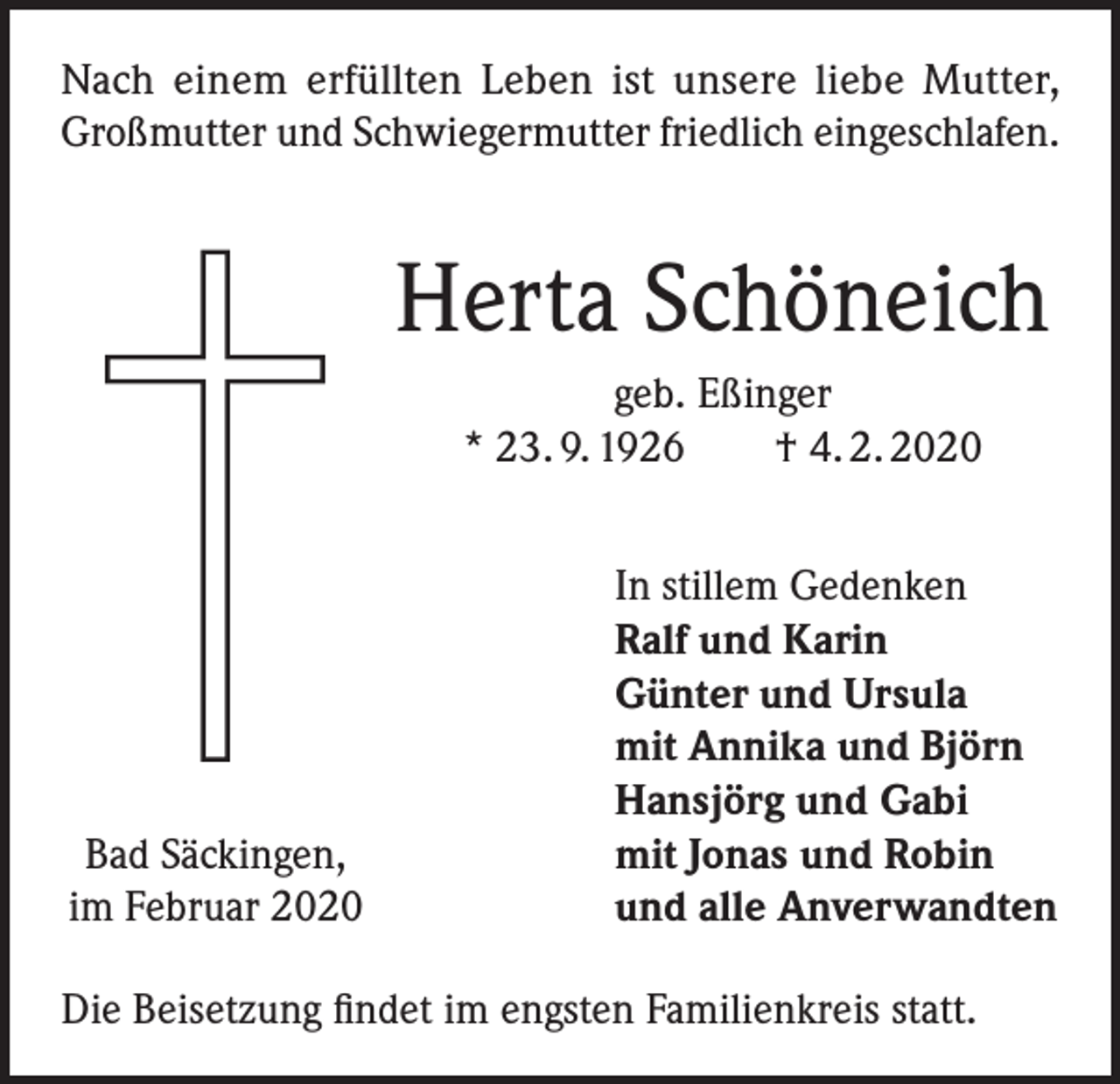 Nach einem erfüllten Leben ist unsere liebe Mutter, Großmutter und Schwiegermutter friedlich eingeschlafen.

Herta Schöneich

geb. Eßinger
* 23. 9. 1926 † 4. 2. 2020

In stillem Gedenken
Ralf und Karin
Günter und Ursula
mit Annika und Björn
Hansjörg und Gabi
mit Jonas und Robin
und alle Anverwandten

Bad Säckingen,
im Februar 2020

Die Beisetzung findet im engsten Familienkreis statt.